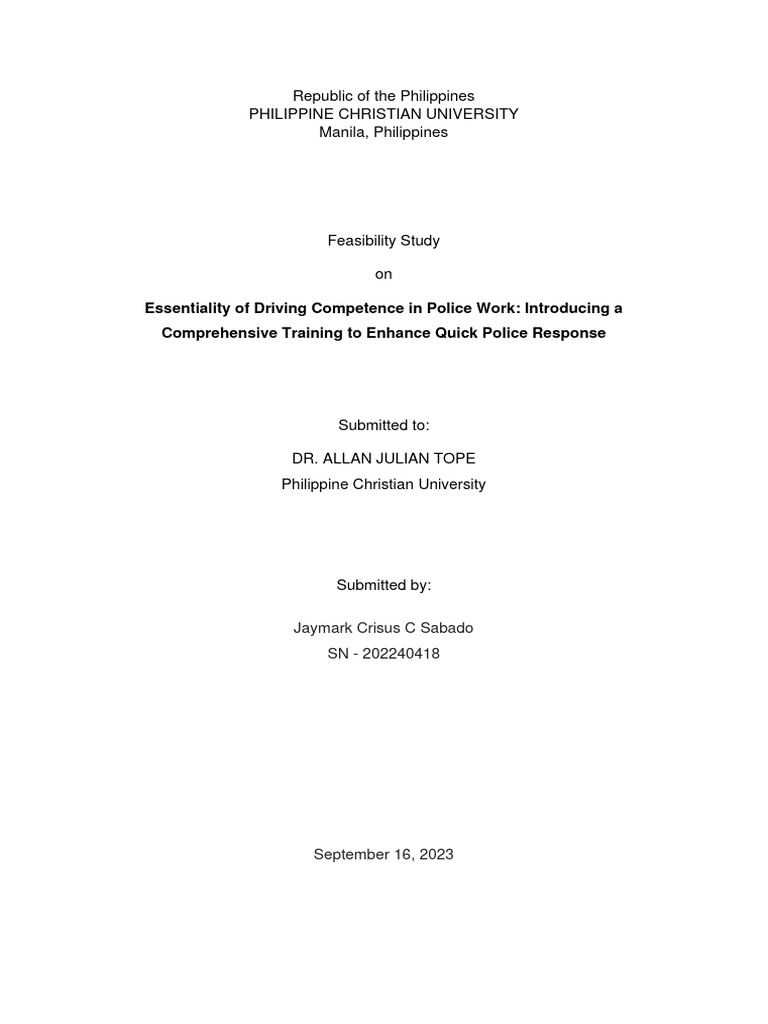 Republic of the Philippines
PHILIPPINE CHRISTIAN UNIVERSITY
Manila, Philippines

Feasibility Study

on

Essentiality of Driving Competence in Police Work: Introducing a Comprehensive Training to Enhance Quick Police Response

Submitted to:

DR. ALLAN JULIAN TOPE
Philippine Christian University

Submitted by:

Jaymark Crisus C Sabado
SN - 202240418

September 16, 2023